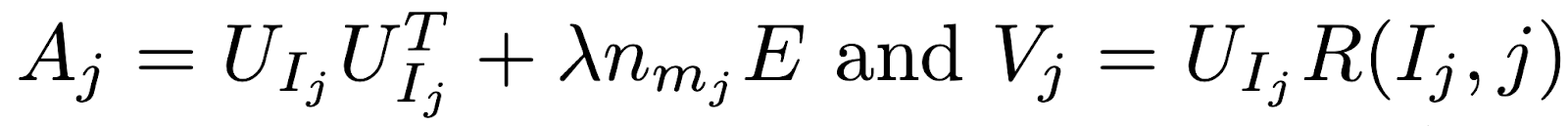 $A_j = U_{I_j} U_{I_j}^T + \lambda n_{m_j} E$ and $V_j = U_{I_j} R(I_j, j)$